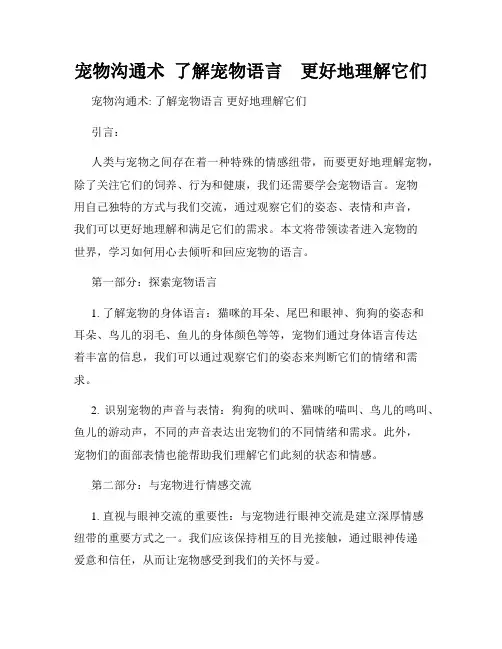 宠物沟通术 了解宠物语言 更好地理解它们

宠物沟通术: 了解宠物语言 更好地理解它们

引言:

人类与宠物之间存在着一种特殊的情感纽带，而要更好地理解宠物，除了关注它们的饲养、行为和健康，我们还需要学会宠物语言。宠物用自己独特的方式与我们交流，通过观察它们的姿态、表情和声音，我们可以更好地理解和满足它们的需求。本文将带领读者进入宠物的世界，学习如何用心去倾听和回应宠物的语言。

第一部分：探索宠物语言

1. 了解宠物的身体语言：猫咪的耳朵、尾巴和眼神、狗狗的姿态和耳朵、鸟儿的羽毛、鱼儿的身体颜色等等，宠物们通过身体语言传达着丰富的信息，我们可以通过观察它们的姿态来判断它们的情绪和需求。

2. 识别宠物的声音与表情：狗狗的吠叫、猫咪的喵叫、鸟儿的鸣叫、鱼儿的游动声，不同的声音表达出宠物们的不同情绪和需求。此外，宠物们的面部表情也能帮助我们理解它们此刻的状态和情感。

第二部分：与宠物进行情感交流

1. 直视与眼神交流的重要性：与宠物进行眼神交流是建立深厚情感纽带的重要方式之一。我们应该保持相互的目光接触，通过眼神传递爱意和信任，从而让宠物感受到我们的关怀与爱。